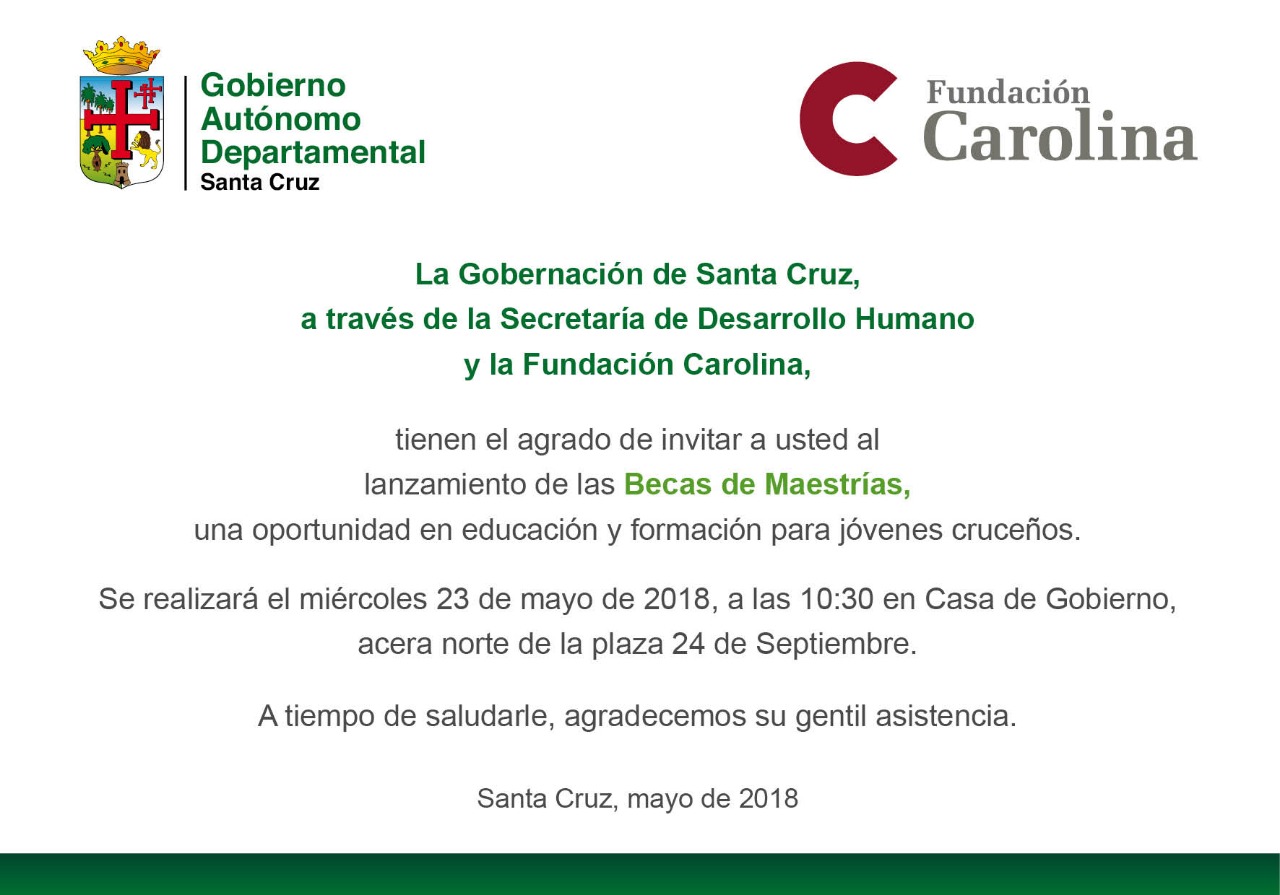 Gobierno Autónomo Departamental
Santa Cruz

Fundación Carolina

La Gobernación de Santa Cruz, a través de la Secretaría de Desarrollo Humano y la Fundación Carolina,

tienen el agrado de invitar a usted al lanzamiento de las Becas de Maestrías, una oportunidad en educación y formación para jóvenes cruceños.

Se realizará el miércoles 23 de mayo de 2018, a las 10:30 en Casa de Gobierno, acera norte de la plaza 24 de Septiembre.

A tiempo de saludarle, agradecemos su gentil asistencia.

Santa Cruz, mayo de 2018